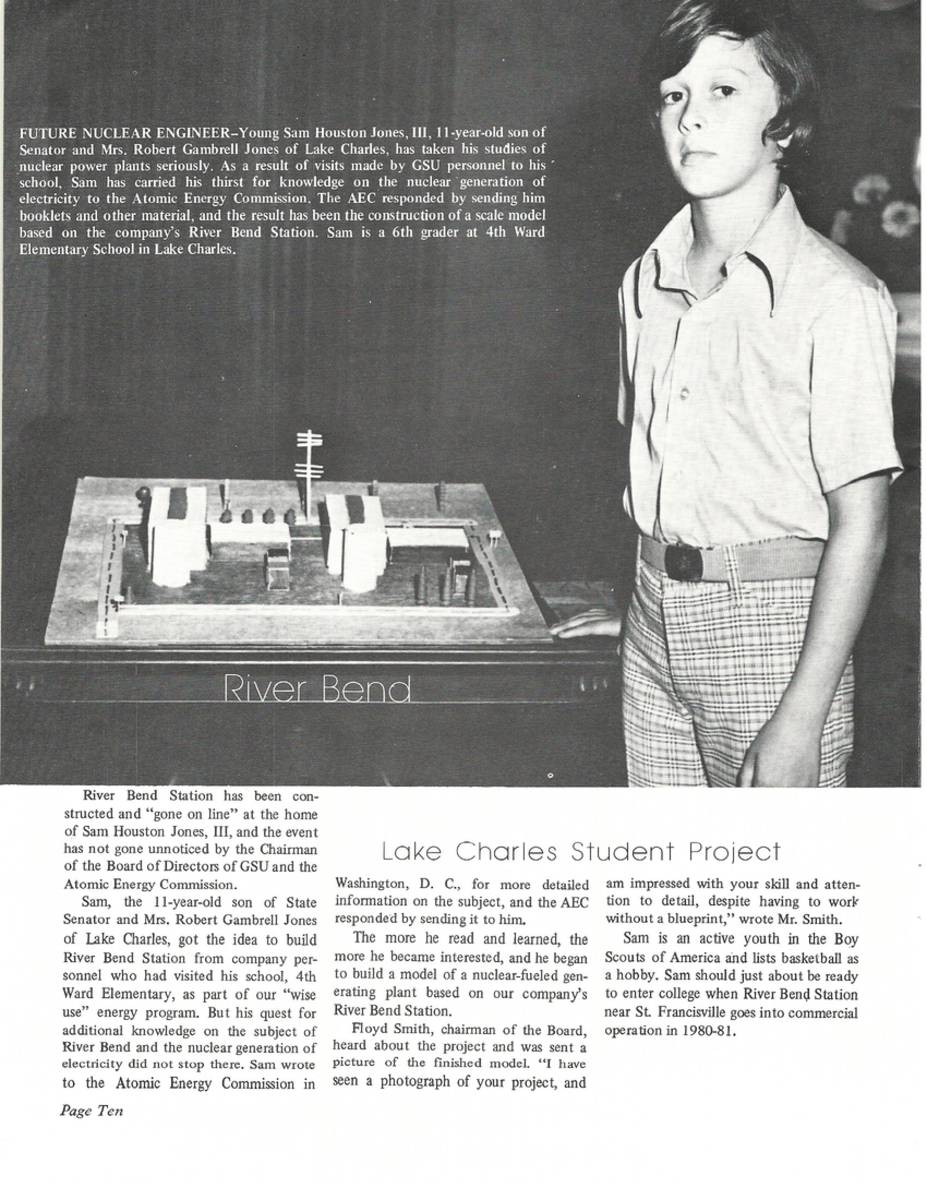 FUTURE NUCLEAR ENGINEER–Young Sam Houston Jones, III, 11-year-old son of Senator and Mrs. Robert Gambrell Jones of Lake Charles, has taken his studies of nuclear power plants seriously. As a result of visits made by GSU personnel to his school, Sam has carried his thirst for knowledge on the nuclear generation of electricity to the Atomic Energy Commission. The AEC responded by sending him booklets and other material, and the result has been the construction of a scale model based on the company's River Bend Station. Sam is a 6th grader at 4th Ward Elementary School in Lake Charles.

River Bend

Lake Charles Student Project

River Bend Station has been constructed and "gone on line" at the home of Sam Houston Jones, III, and the event has not gone unnoticed by the Chairman of the Board of Directors of GSU and the Atomic Energy Commission.

Sam, the 11-year-old son of State Senator and Mrs. Robert Gambrell Jones of Lake Charles, got the idea to build River Bend Station from company personnel who had visited his school, 4th Ward Elementary, as part of our "wise use" energy program. But his quest for additional knowledge on the subject of River Bend and the nuclear generation of electricity did not stop there. Sam wrote to the Atomic Energy Commission in Washington, D. C., for more detailed information on the subject, and the AEC responded by sending it to him.

The more he read and learned, the more he became interested, and he began to build a model of a nuclear-fueled generating plant based on our company's River Bend Station.

Floyd Smith, chairman of the Board, heard about the project and was sent a picture of the finished model. "I have seen a photograph of your project, and am impressed with your skill and attention to detail, despite having to work without a blueprint," wrote Mr. Smith.

Sam is an active youth in the Boy Scouts of America and lists basketball as a hobby. Sam should just about be ready to enter college when River Bend Station near St. Francisville goes into commercial operation in 1980-81.

Page Ten